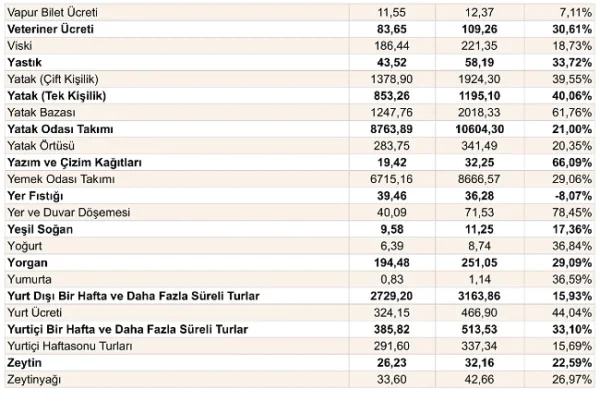 | Vapur Bilet Ücreti | 11,55 | 12,37 | 7,11% |
|---|---|---|---|
| Veteriner Ücreti | 83,65 | 109,26 | 30,61% |
| Viski | 186,44 | 221,35 | 18,73% |
| Yastık | 43,52 | 58,19 | 33,72% |
| Yatak (Çift Kişilik) | 1378,90 | 1924,30 | 39,55% |
| Yatak (Tek Kişilik) | 853,26 | 1195,10 | 40,06% |
| Yatak Bazası | 1247,76 | 2018,33 | 61,76% |
| Yatak Odası Takımı | 8763,89 | 10604,30 | 21,00% |
| Yatak Örtüsü | 283,75 | 341,49 | 20,35% |
| Yazım ve Çizim Kağıtları | 19,42 | 32,25 | 66,09% |
| Yemek Odası Takımı | 6715,16 | 8666,57 | 29,06% |
| Yer Fıstığı | 39,46 | 36,28 | -8,07% |
| Yer ve Duvar Döşemesi | 40,09 | 71,53 | 78,45% |
| Yeşil Soğan | 9,58 | 11,25 | 17,36% |
| Yoğurt | 6,39 | 8,74 | 36,84% |
| Yorgan | 194,48 | 251,05 | 29,09% |
| Yumurta | 0,83 | 1,14 | 36,59% |
| Yurt Dışı Bir Hafta ve Daha Fazla Süreli Turlar | 2729,20 | 3163,86 | 15,93% |
| Yurt Ücreti | 324,15 | 466,90 | 44,04% |
| Yurtiçi Bir Hafta ve Daha Fazla Süreli Turlar | 385,82 | 513,53 | 33,10% |
| Yurtiçi Haftasonu Turları | 291,60 | 337,34 | 15,69% |
| Zeytin | 26,23 | 32,16 | 22,59% |
| Zeytinyağı | 33,60 | 42,66 | 26,97% |